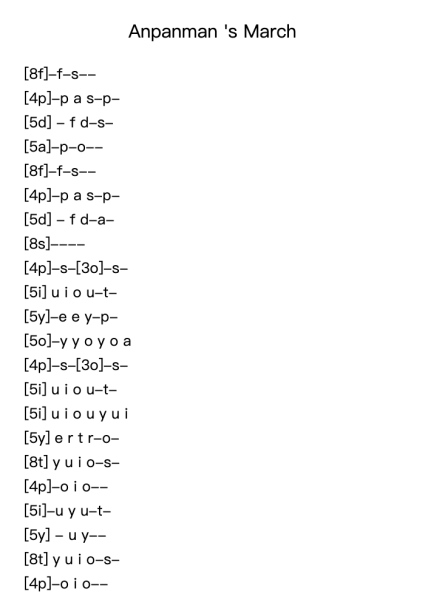 Anpanman 's March

[8f]–f–s––
[4p]–p a s–p–
[5d] – f d–s–
[5a]–p–o––
[8f]–f–s––
[4p]–p a s–p–
[5d] – f d–a–
[8s]––––
[4p]–s–[3o]–s–
[5i] u i o u–t–
[5y]–e e y–p–
[5o]–y y o y o a
[4p]–s–[3o]–s–
[5i] u i o u–t–
[5i] u i o u y u i
[5y] e r t r–o–
[8t] y u i o–s–
[4p]–o i o––
[5i]–u y u–t–
[5y] – u y––
[8t] y u i o–s–
[4p]–o i o––